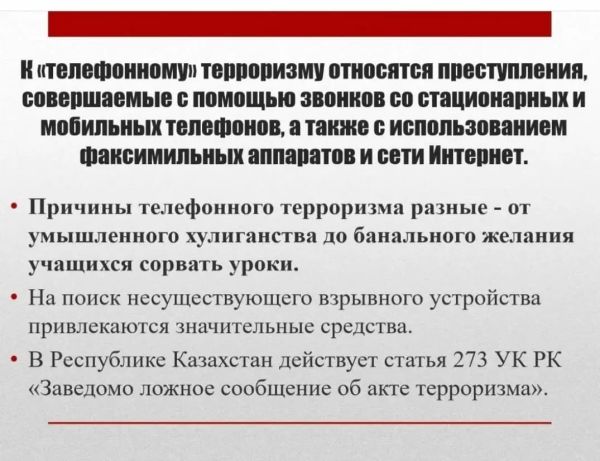 К «телефонному» терроризму относятся преступления, совершаемые с помощью звонков со стационарных и мобильных телефонов, а также с использованием факсимильных аппаратов и сети Интернет.

• Причины телефонного терроризма разные - от умышленного хулиганства до банального желания учащихся сорвать уроки.
• На поиск несуществующего взрывного устройства привлекаются значительные средства.
• В Республике Казахстан действует статья 273 УК РК «Заведомо ложное сообщение об акте терроризма».